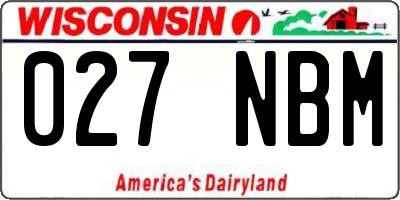 WISCONSIN

027 NBM

America's Dairyland